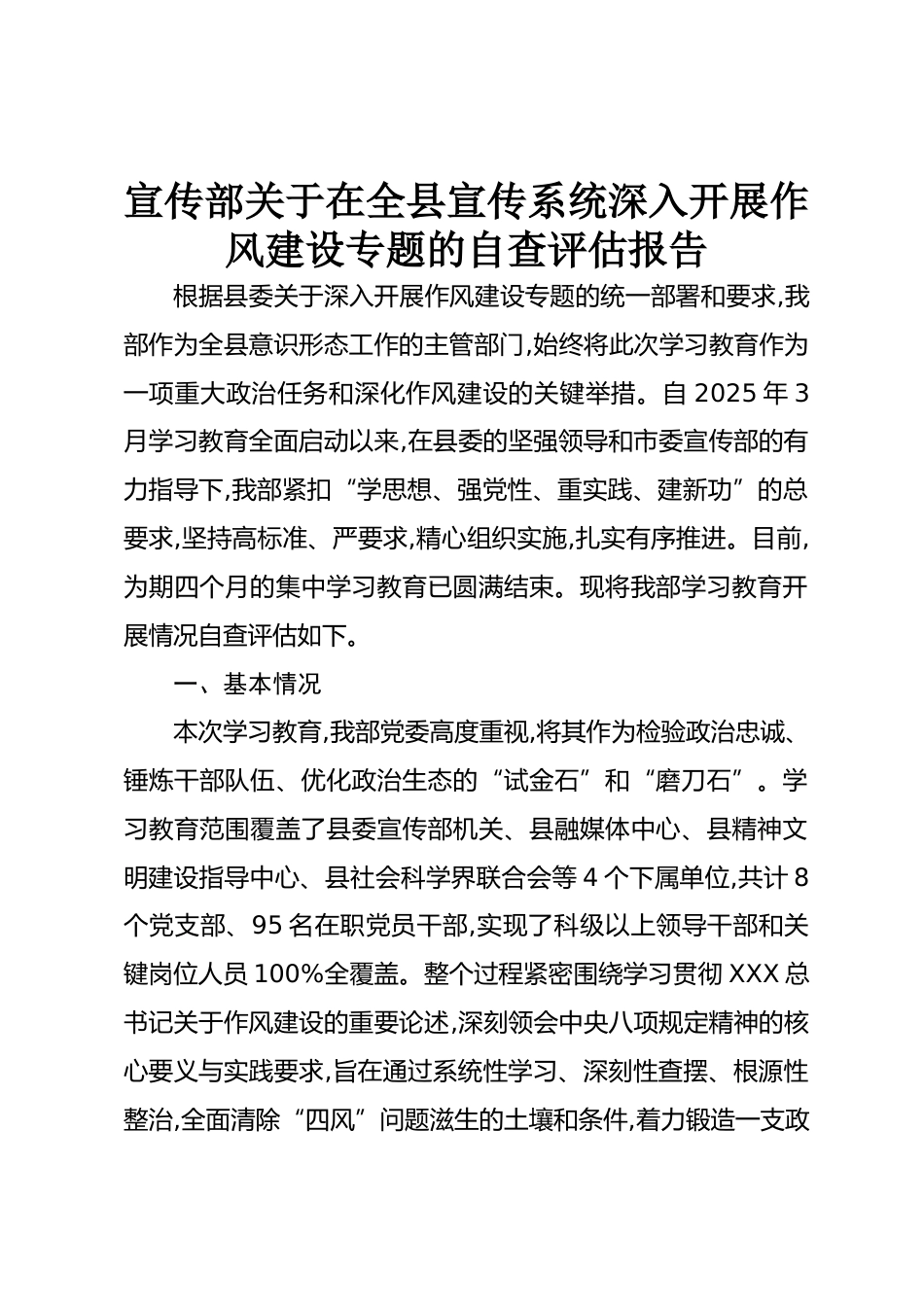 宣传部关于在全县宣传系统深入开展作风建设专题的自查评估报告

根据县委关于深入开展作风建设专题的统一部署和要求,我部作为全县意识形态工作的主管部门,始终将此次学习教育作为一项重大政治任务和深化作风建设的关键举措。自 2025 年 3 月学习教育全面启动以来,在县委的坚强领导和市委宣传部的有力指导下,我部紧扣“学思想、强党性、重实践、建新功”的总要求,坚持高标准、严要求,精心组织实施,扎实有序推进。目前,为期四个月的集中学习教育已圆满结束。现将我部学习教育开展情况自查评估如下。

一、基本情况

本次学习教育,我部党委高度重视,将其作为检验政治忠诚、锤炼干部队伍、优化政治生态的“试金石”和“磨刀石”。学习教育范围覆盖了县委宣传部机关、县融媒体中心、县精神文明建设指导中心、县社会科学界联合会等 4 个下属单位,共计 8 个党支部、95 名在职党员干部,实现了科级以上领导干部和关键岗位人员 100%全覆盖。整个过程紧密围绕学习贯彻 XXX 总书记关于作风建设的重要论述,深刻领会中央八项规定精神的核心要义与实践要求,旨在通过系统性学习、深刻性查摆、根源性整治,全面清除“四风”问题滋生的土壤和条件,着力锻造一支政